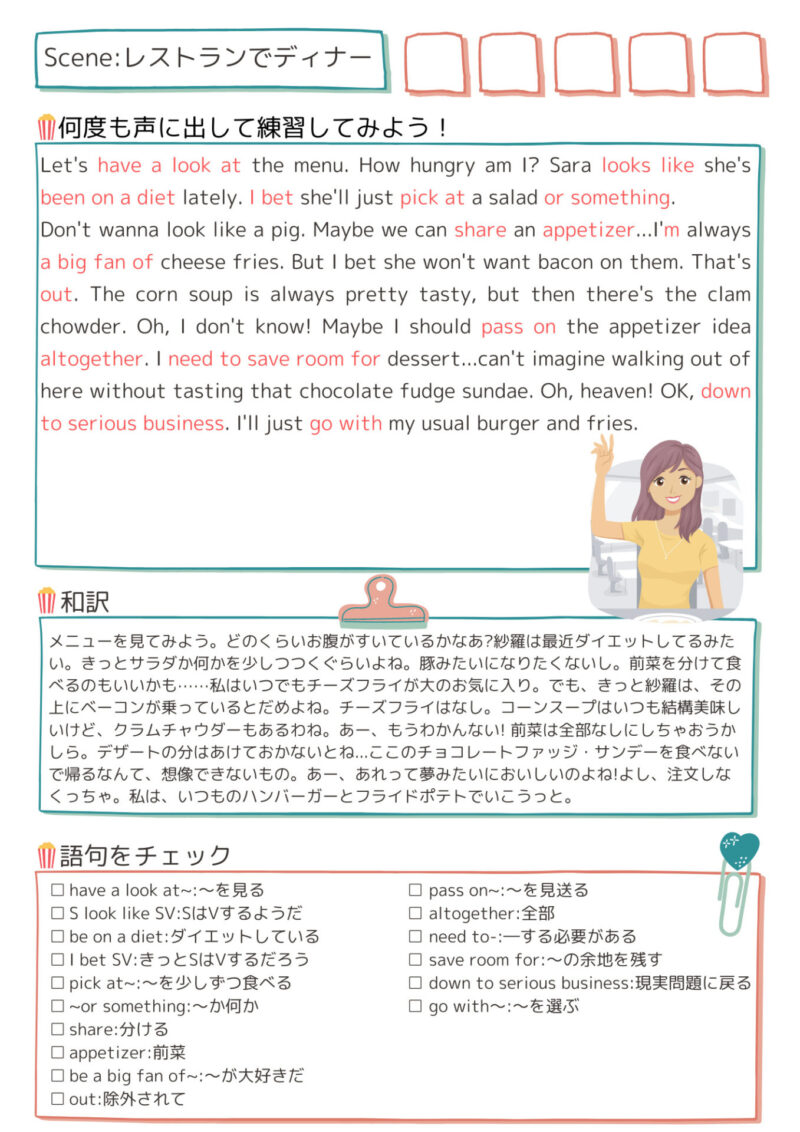 Scene:レストランでディナー

何度も声に出して練習してみよう！

Let's have a look at the menu. How hungry am I? Sara looks like she's been on a diet lately. I bet she'll just pick at a salad or something. Don't wanna look like a pig. Maybe we can share an appetizer...I'm always a big fan of cheese fries. But I bet she won't want bacon on them. That's out. The corn soup is always pretty tasty, but then there's the clam chowder. Oh, I don't know! Maybe I should pass on the appetizer idea altogether. I need to save room for dessert...can't imagine walking out of here without tasting that chocolate fudge sundae. Oh, heaven! OK, down to serious business. I'll just go with my usual burger and fries.

和訳

メニューを見てみよう。どのくらいお腹がすいているかなあ?紗羅は最近ダイエットしてるみたい。きっとサラダか何かを少しつつくぐらいよね。豚みたいになりたくないし。前菜を分けて食べるのもいいかも……私はいつでもチーズフライが大のお気に入り。でも、きっと紗羅は、その上にベーコンが乗っているとだめよね。チーズフライはなし。コーンスープはいつも結構美味しいけど、クラムチャウダーもあるわね。あー、もうわかんない! 前菜は全部なしにしちゃおうかしら。デザートの分はあけておかないとね...ここのチョコレートファッジ・サンデーを食べないで帰るなんて、想像できないもの。あー、あれって夢みたいにおいしいのよね!よし、注文しなくっちゃ。私は、いつものハンバーガーとフライドポテトでいこうっと。

語句をチェック

☐ have a look at~:～を見る
☐ S look like SV:SはVするようだ
☐ be on a diet:ダイエットしている
☐ I bet SV:きっとSはVするだろう
☐ pick at~:～を少しずつ食べる
☐ ~or something:～か何か
☐ share:分ける
☐ appetizer:前菜
☐ be a big fan of~:～が大好きだ
☐ out:除外されて

☐ pass on~:～を見送る
☐ altogether:全部
☐ need to-:―する必要がある
☐ save room for:～の余地を残す
☐ down to serious business:現実問題に戻る
☐ go with~:～を選ぶ